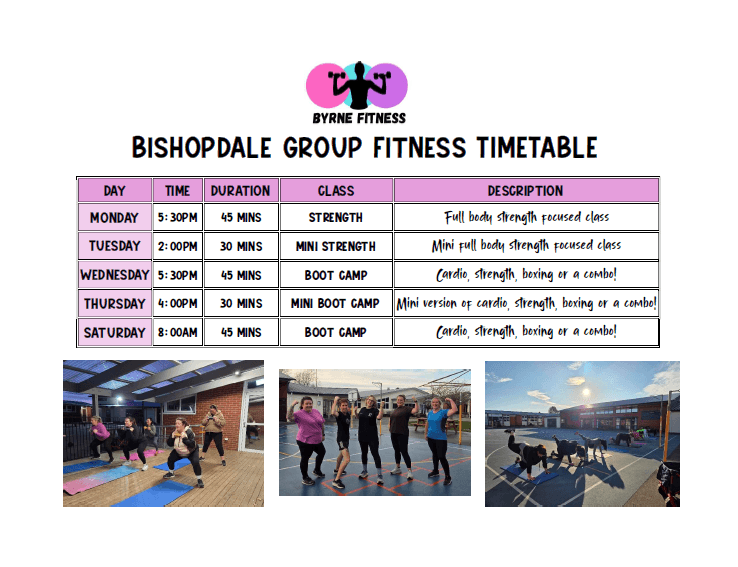 BYRNE FITNESS

BISHOPDALE GROUP FITNESS TIMETABLE

| DAY | TIME | DURATION | CLASS | DESCRIPTION |
|---|---|---|---|---|
| MONDAY | 5:30PM | 45 MINS | STRENGTH | Full body strength focused class |
| TUESDAY | 2:00PM | 30 MINS | MINI STRENGTH | Mini full body strength focused class |
| WEDNESDAY | 5:30PM | 45 MINS | BOOT CAMP | Cardio, strength, boxing or a combo! |
| THURSDAY | 4:00PM | 30 MINS | MINI BOOT CAMP | Mini version of cardio, strength, boxing or a combo! |
| SATURDAY | 8:00AM | 45 MINS | BOOT CAMP | Cardio, strength, boxing or a combo! |